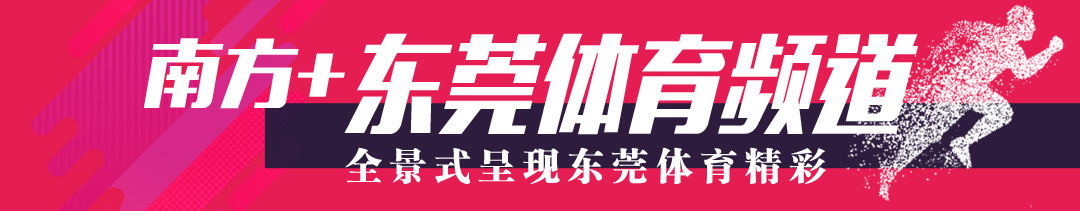 南方+东莞体育频道

全景式呈现东莞体育精彩